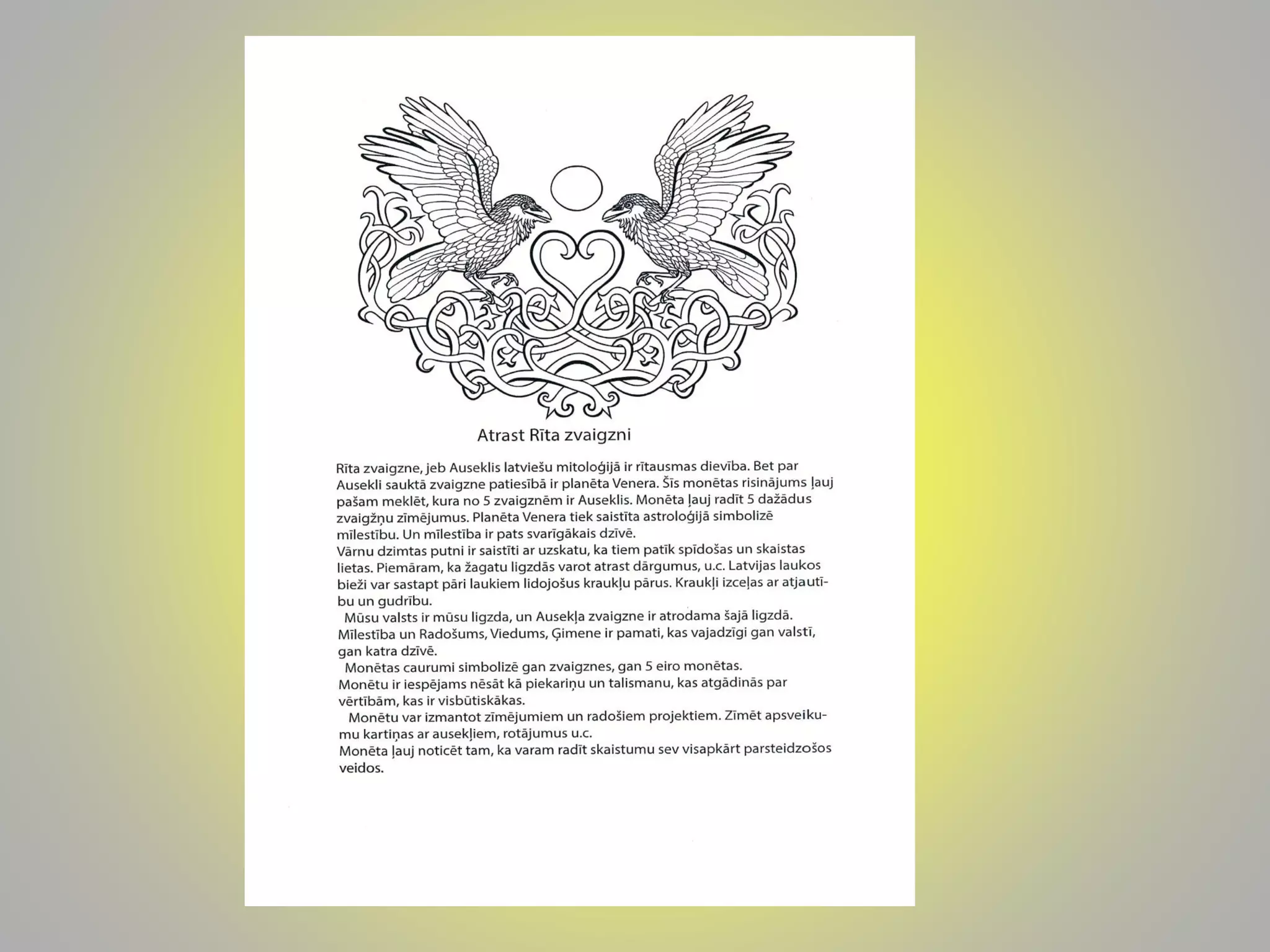 Atrast Rīta zvaigzni

Rīta zvaigzne, jeb Auseklis latviešu mitoloģijā ir rītausmas dievība. Bet par Ausekli sauktā zvaigzne patiesībā ir planēta Venera. Šīs monētas risinājums ļauj pašam meklēt, kura no 5 zvaigznēm ir Auseklis. Monēta ļauj radīt 5 dažādus zvaigžņu zīmējumus. Planēta Venera tiek saistīta astroloģijā simbolizē mīlestību. Un mīlestība ir pats svarīgākais dzīvē.
Vārnu dzimtas putni ir saistīti ar uzskatu, ka tiem patīk spīdošas un skaistas lietas. Piemāram, ka žagatu ligzdās varot atrast dārgumus, u.c. Latvijas laukos bieži var sastapt pāri laukiem lidojošus kraukļu pārus. Kraukļi izceļas ar atjautību un gudrību.
Mūsu valsts ir mūsu ligzda, un Ausekļa zvaigzne ir atrodama šajā ligzdā. Mīlestība un Radošums, Viedums, Ģimene ir pamati, kas vajadzīgi gan valstī, gan katra dzīvē.
Monētas caurumi simbolizē gan zvaigznes, gan 5 eiro monētas.
Monētu ir iespējams nēsāt kā piekariņu un talismanu, kas atgādinās par vērtībām, kas ir visbūtiskākas.
Monētu var izmantot zīmējumiem un radošiem projektiem. Zīmēt apsveikumu kartiņas ar ausekļiem, rotājumus u.c.
Monēta ļauj noticēt tam, ka varam radīt skaistumu sev visapkārt parsteidzošos veidos.